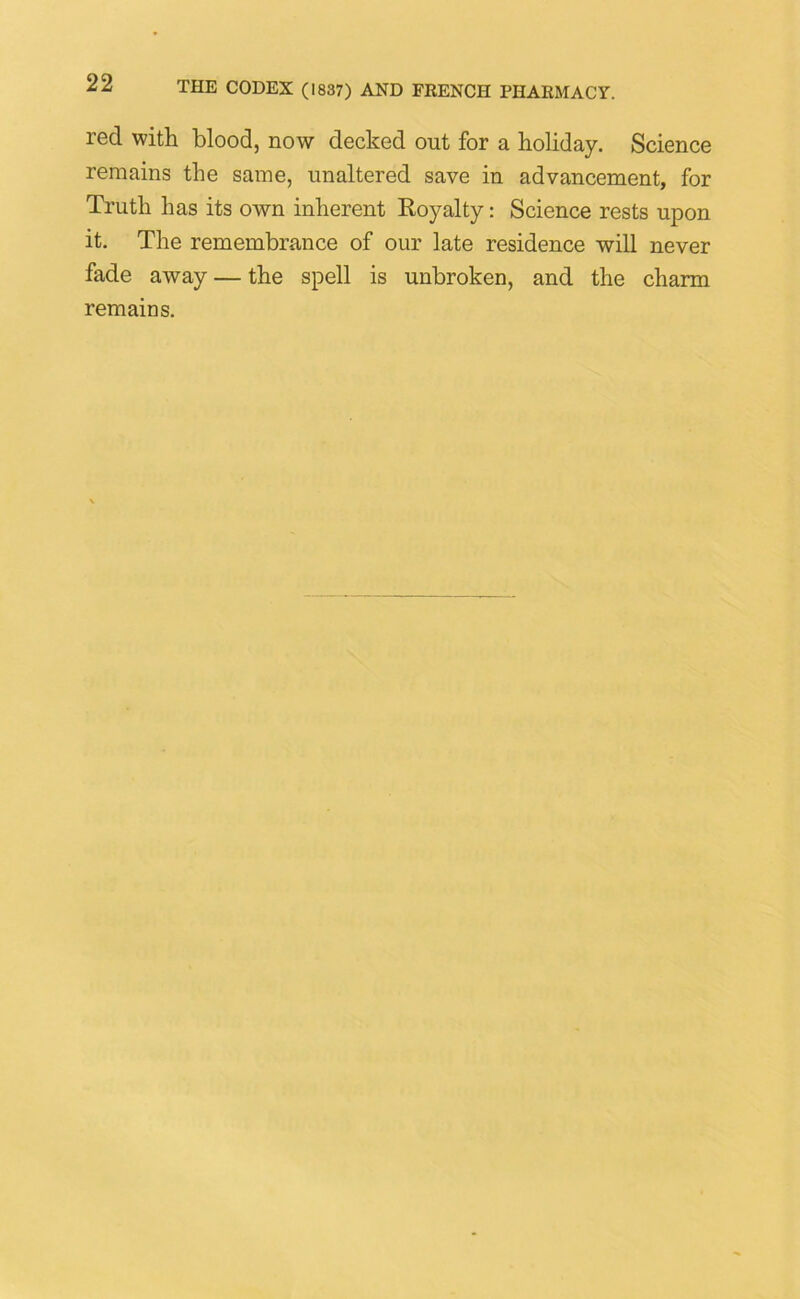 22 THE CODEX (1837) AND FRENCH PHARMACY.

red with blood, now decked out for a holiday. Science remains the same, unaltered save in advancement, for Truth has its own inherent Royalty: Science rests upon it. The remembrance of our late residence will never fade away — the spell is unbroken, and the charm remains.